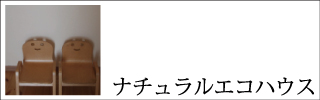 ナチュラルエコハウス